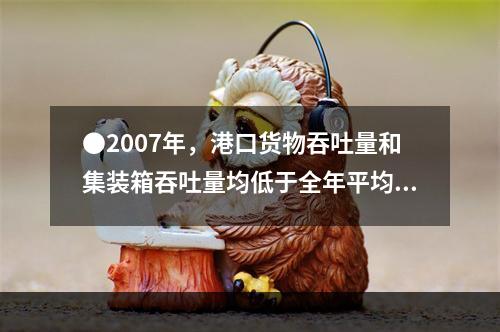 ●2007年，港口货物吞吐量和集装箱吞吐量均低于全年平均...